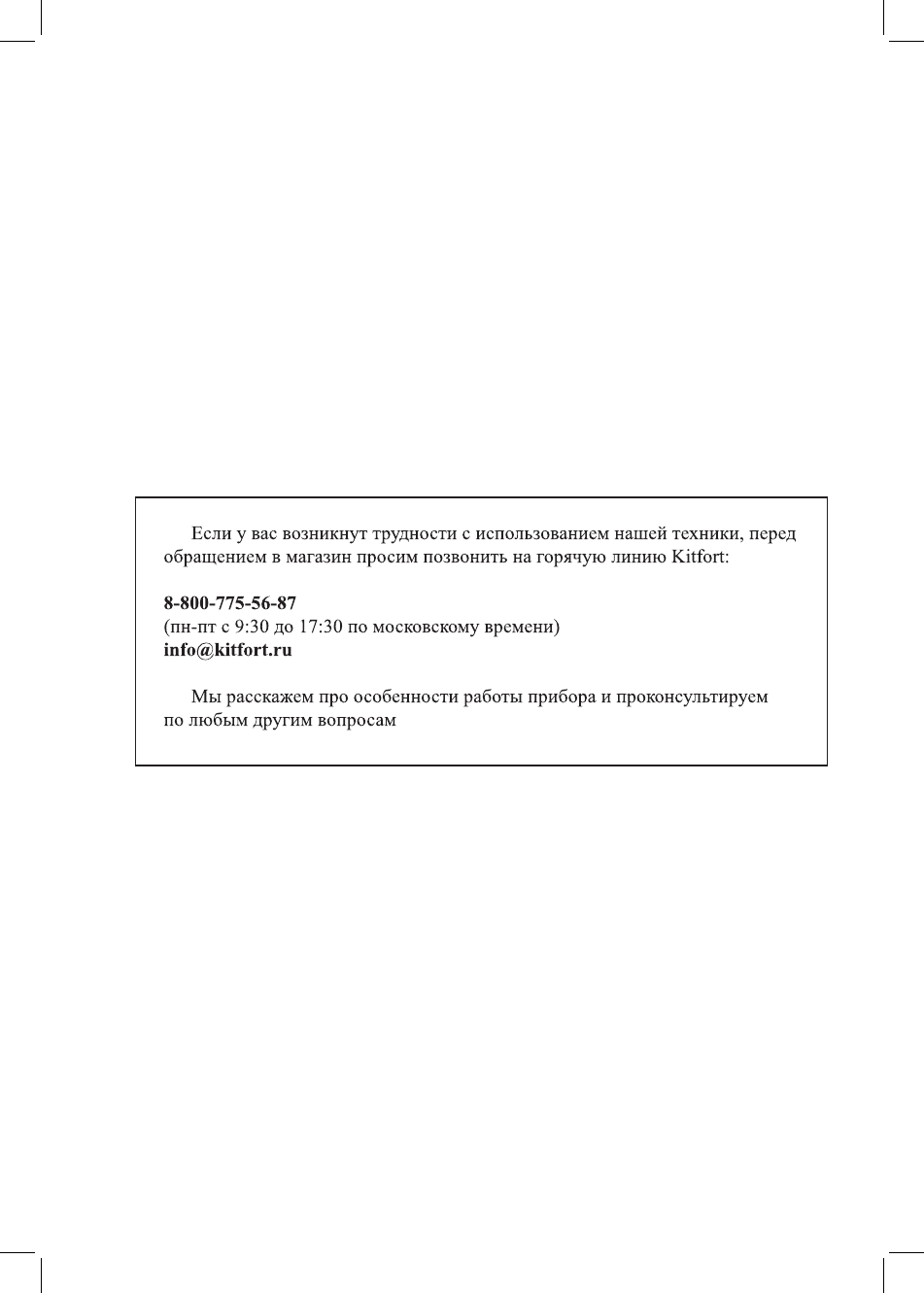 Если у вас возникнут трудности с использованием нашей техники, перед обращением в магазин просим позвонить на горячую линию Kitfort:

8-800-775-56-87
(пн-пт с 9:30 до 17:30 по московскому времени)
info@kitfort.ru

Мы расскажем про особенности работы прибора и проконсультируем по любым другим вопросам